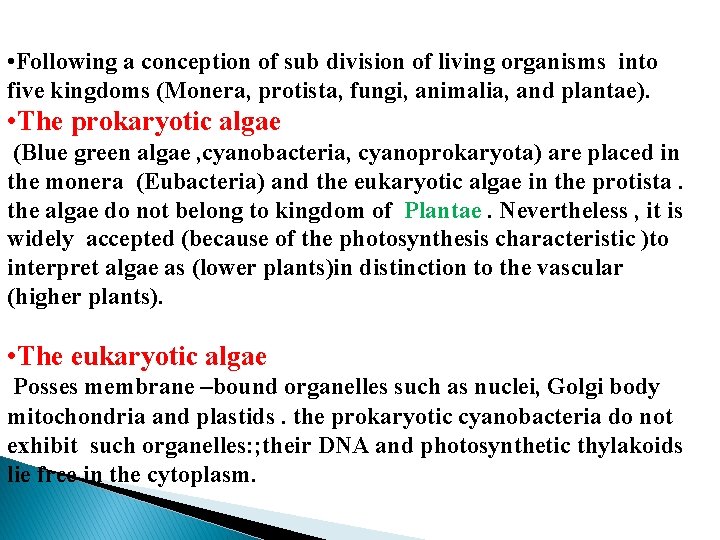 •Following a conception of sub division of living organisms into five kingdoms (Monera, protista, fungi, animalia, and plantae).

•The prokaryotic algae

(Blue green algae ,cyanobacteria, cyanoprokaryota) are placed in the monera (Eubacteria) and the eukaryotic algae in the protista . the algae do not belong to kingdom of Plantae . Nevertheless , it is widely accepted (because of the photosynthesis characteristic )to interpret algae as (lower plants)in distinction to the vascular (higher plants).

•The eukaryotic algae

Posses membrane –bound organelles such as nuclei, Golgi body mitochondria and plastids . the prokaryotic cyanobacteria do not exhibit such organelles:;their DNA and photosynthetic thylakoids lie free in the cytoplasm.